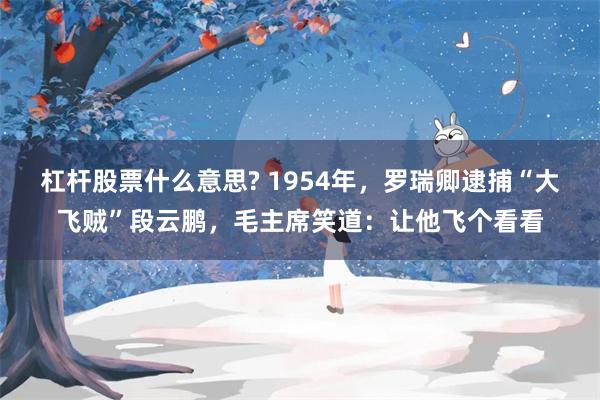 杠杆股票什么意思? 1954年，罗瑞卿逮捕“大飞贼”段云鹏，毛主席笑道：让他飞个看看